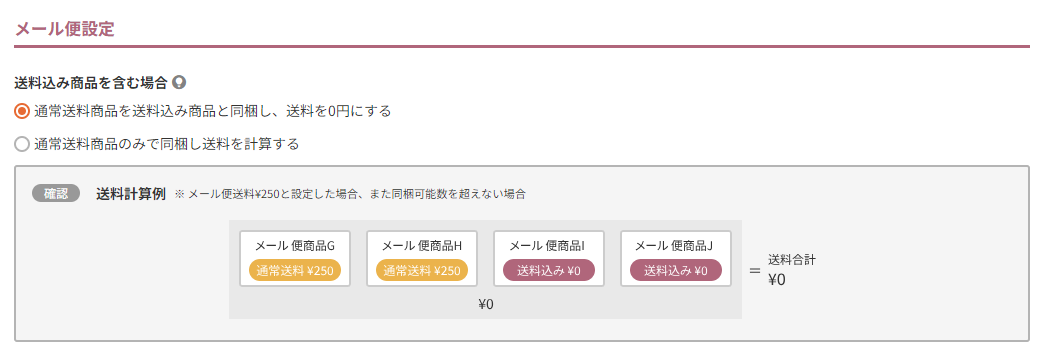 メール便設定

送料込み商品を含む場合

通常送料商品を送料込み商品と同梱し、送料を0円にする

通常送料商品のみで同梱し送料を計算する

確認 送料計算例 ※ メール便送料¥250と設定した場合、また同梱可能数を超えない場合

メール 便商品G
通常送料 ¥250

メール 便商品H
通常送料 ¥250

メール 便商品I
送料込み ¥0

メール 便商品J
送料込み ¥0

¥0

= 送料合計
¥0